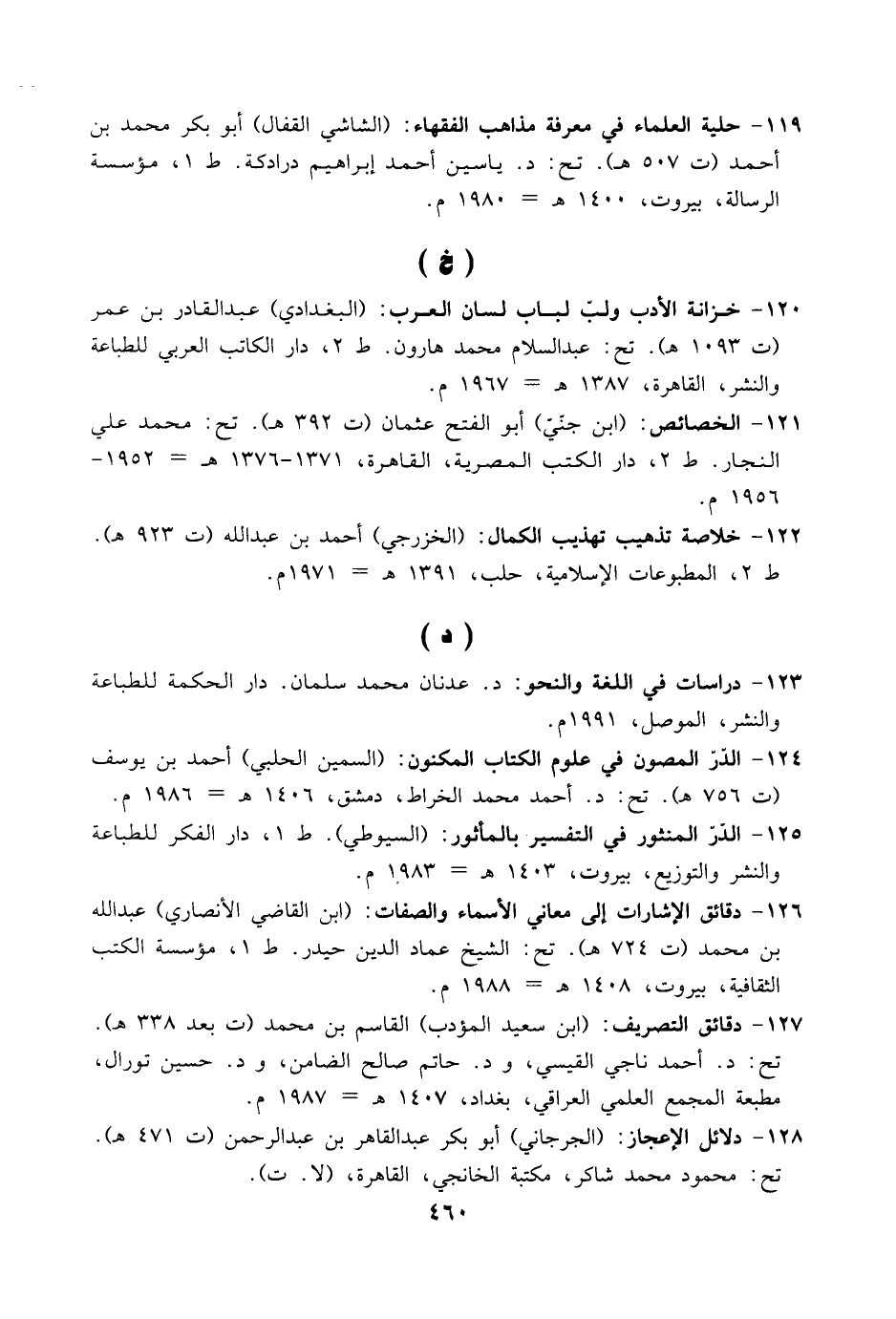 ١١٩- حلية العلماء في معرفة مذاهب الفقهاء: (الشاشي القفال) أبو بكر محمد بن أحمد (ت ٥٠٧ هـ). تح: د. ياسين أحمد إبراهيم درادكة. ط ١، مؤسسة الرسالة، بيروت، ١٤٠٠ هـ = ١٩٨٠ م.

( خ )

١٢٠- خزانة الأدب ولبّ لباب لسان العرب: (البغدادي) عبدالقادر بن عمر (ت ١٠٩٣ هـ). تح: عبدالسلام محمد هارون. ط ٢، دار الكاتب العربي للطباعة والنشر، القاهرة، ١٣٨٧ هـ = ١٩٦٧ م.

١٢١- الخصائص: (ابن جنّيّ) أبو الفتح عثمان (ت ٣٩٢ هـ). تح: محمد علي النجار. ط ٢، دار الكتب المصرية، القاهرة، ١٣٧١-١٣٧٦ هـ = ١٩٥٢-١٩٥٦ م.

١٢٢- خلاصة تذهيب تهذيب الكمال: (الخزرجي) أحمد بن عبدالله (ت ٩٢٣ هـ). ط ٢، المطبوعات الإسلامية، حلب، ١٣٩١ هـ = ١٩٧١م.

( د )

١٢٣- دراسات في اللغة والنحو: د. عدنان محمد سلمان. دار الحكمة للطباعة والنشر، الموصل، ١٩٩١م.

١٢٤- الدّرّ المصون في علوم الكتاب المكنون: (السمين الحلبي) أحمد بن يوسف (ت ٧٥٦ هـ). تح: د. أحمد محمد الخراط، دمشق، ١٤٠٦ هـ = ١٩٨٦ م.

١٢٥- الدّرّ المنثور في التفسير بالمأثور: (السيوطي). ط ١، دار الفكر للطباعة والنشر والتوزيع، بيروت، ١٤٠٣ هـ = ١٩٨٣ م.

١٢٦- دقائق الإشارات إلى معاني الأسماء والصفات: (ابن القاضي الأنصاري) عبدالله بن محمد (ت ٧٢٤ هـ). تح: الشيخ عماد الدين حيدر. ط ١، مؤسسة الكتب الثقافية، بيروت، ١٤٠٨ هـ = ١٩٨٨ م.

١٢٧- دقائق التصريف: (ابن سعيد المؤدب) القاسم بن محمد (ت بعد ٣٣٨ هـ). تح: د. أحمد ناجي القيسي، و د. حاتم صالح الضامن، و د. حسين تورال، مطبعة المجمع العلمي العراقي، بغداد، ١٤٠٧ هـ = ١٩٨٧ م.

١٢٨- دلائل الإعجاز: (الجرجاني) أبو بكر عبدالقاهر بن عبدالرحمن (ت ٤٧١ هـ). تح: محمود محمد شاكر، مكتبة الخانجي، القاهرة، (لا. ت).

٤٦٠